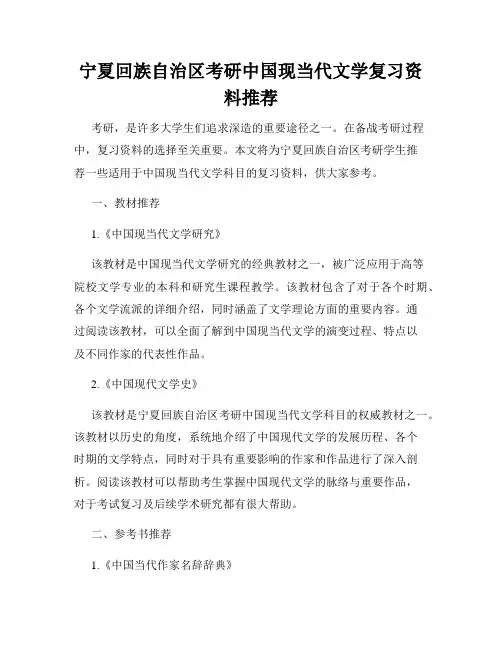 宁夏回族自治区考研中国现当代文学复习资料推荐

考研，是许多大学生们追求深造的重要途径之一。在备战考研过程中，复习资料的选择至关重要。本文将为宁夏回族自治区考研学生推荐一些适用于中国现当代文学科目的复习资料，供大家参考。

一、教材推荐

1.《中国现当代文学研究》

该教材是中国现当代文学研究的经典教材之一，被广泛应用于高等院校文学专业的本科和研究生课程教学。该教材包含了对于各个时期、各个文学流派的详细介绍，同时涵盖了文学理论方面的重要内容。通过阅读该教材，可以全面了解到中国现当代文学的演变过程、特点以及不同作家的代表性作品。

2.《中国现代文学史》

该教材是宁夏回族自治区考研中国现当代文学科目的权威教材之一。该教材以历史的角度，系统地介绍了中国现代文学的发展历程、各个时期的文学特点，同时对于具有重要影响的作家和作品进行了深入剖析。阅读该教材可以帮助考生掌握中国现代文学的脉络与重要作品，对于考试复习及后续学术研究都有很大帮助。

二、参考书推荐

1.《中国当代作家名辞辞典》